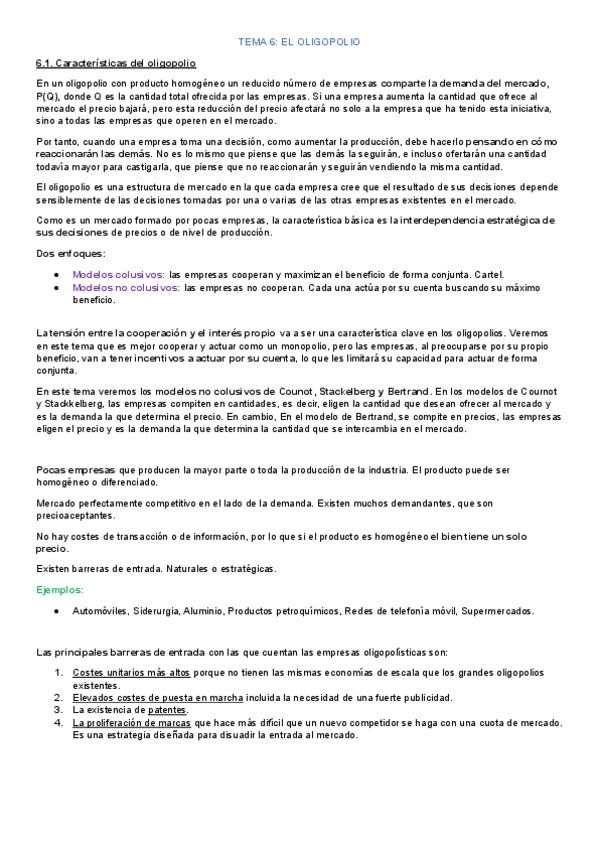 TEMA 6: EL OLIGOPOLIO

6.1. Características del oligopolio

En un oligopolio con producto homogéneo un reducido número de empresas comparte la demanda del mercado, P(Q), donde Q es la cantidad total ofrecida por las empresas. Si una empresa aumenta la cantidad que ofrece al mercado el precio bajará, pero esta reducción del precio afectará no solo a la empresa que ha tenido esta iniciativa, sino a todas las empresas que operen en el mercado.

Por tanto, cuando una empresa toma una decisión, como aumentar la producción, debe hacerlo pensando en cómo reaccionarán las demás. No es lo mismo que piense que las demás la seguirán, e incluso ofertarán una cantidad todavía mayor para castigarla, que piense que no reaccionarán y seguirán vendiendo la misma cantidad.

El oligopolio es una estructura de mercado en la que cada empresa cree que el resultado de sus decisiones depende sensiblemente de las decisiones tomadas por una o varias de las otras empresas existentes en el mercado.

Como es un mercado formado por pocas empresas, la característica básica es la interdependencia estratégica de sus decisiones de precios o de nivel de producción.

Dos enfoques:

• Modelos colusivos: las empresas cooperan y maximizan el beneficio de forma conjunta. Cartel.
• Modelos no colusivos: las empresas no cooperan. Cada una actúa por su cuenta buscando su máximo beneficio.

La tensión entre la cooperación y el interés propio va a ser una característica clave en los oligopolios. Veremos en este tema que es mejor cooperar y actuar como un monopolio, pero las empresas, al preocuparse por su propio beneficio, van a tener incentivos a actuar por su cuenta, lo que les limitará su capacidad para actuar de forma conjunta.

En este tema veremos los modelos no colusivos de Counot, Stackelberg y Bertrand. En los modelos de Cournot y Stackkelberg, las empresas compiten en cantidades, es decir, eligen la cantidad que desean ofrecer al mercado y es la demanda la que determina el precio. En cambio, En el modelo de Bertrand, se compite en precios, las empresas eligen el precio y es la demanda la que determina la cantidad que se intercambia en el mercado.

Pocas empresas que producen la mayor parte o toda la producción de la industria. El producto puede ser homogéneo o diferenciado.

Mercado perfectamente competitivo en el lado de la demanda. Existen muchos demandantes, que son precioaceptantes.

No hay costes de transacción o de información, por lo que si el producto es homogéneo el bien tiene un solo precio.

Existen barreras de entrada. Naturales o estratégicas.

Ejemplos:

• Automóviles, Siderurgia, Aluminio, Productos petroquímicos, Redes de telefonía móvil, Supermercados.

Las principales barreras de entrada con las que cuentan las empresas oligopolísticas son:

1. Costes unitarios más altos porque no tienen las mismas economías de escala que los grandes oligopolios existentes.
2. Elevados costes de puesta en marcha incluida la necesidad de una fuerte publicidad.
3. La existencia de patentes.
4. La proliferación de marcas que hace más difícil que un nuevo competidor se haga con una cuota de mercado. Es una estrategia diseñada para disuadir la entrada al mercado.